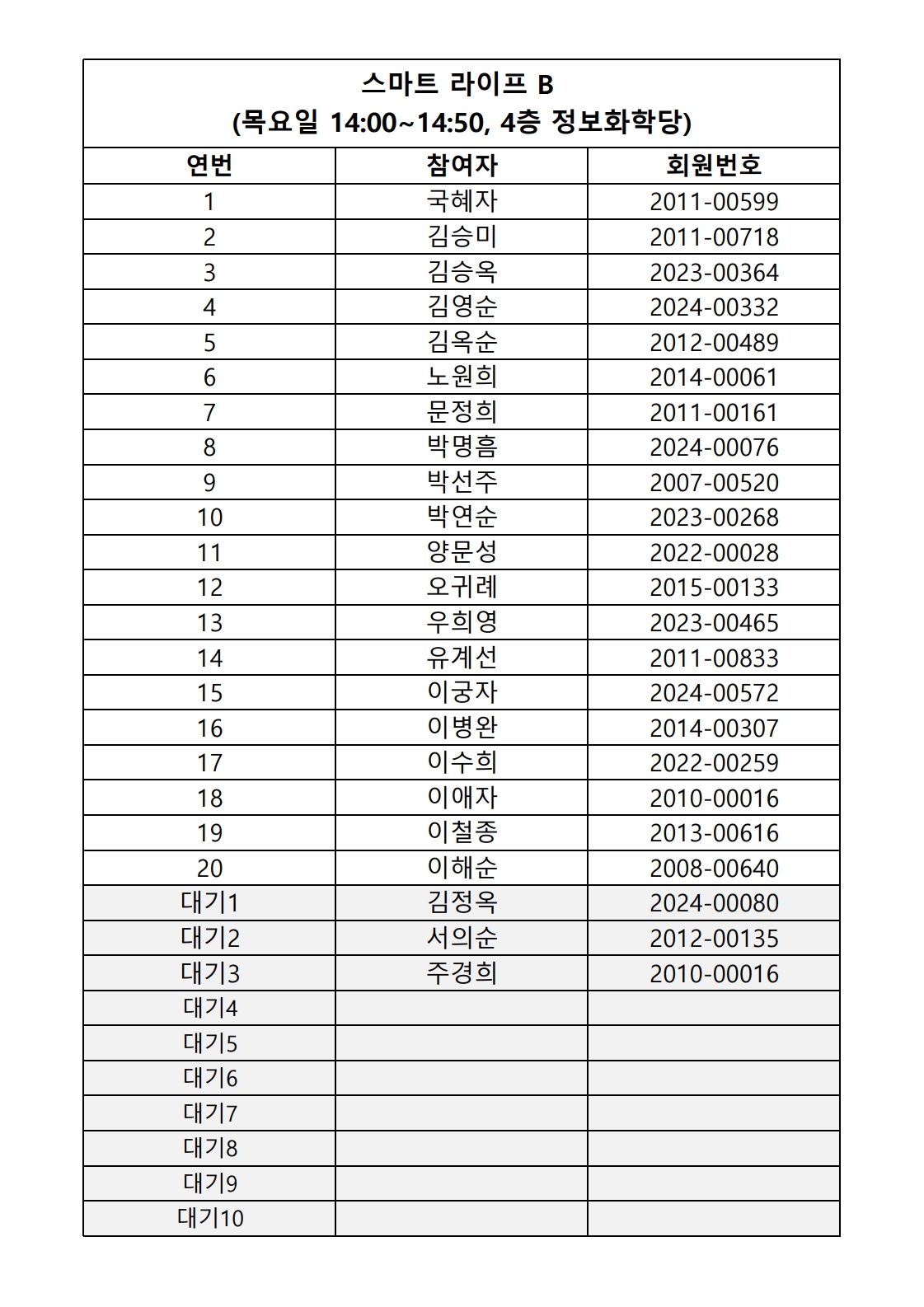 스마트 라이프 B
(목요일 14:00~14:50, 4층 정보화학당)

| 연번 | 참여자 | 회원번호 |
|---|---|---|
| 1 | 국혜자 | 2011-00599 |
| 2 | 김승미 | 2011-00718 |
| 3 | 김승옥 | 2023-00364 |
| 4 | 김영순 | 2024-00332 |
| 5 | 김옥순 | 2012-00489 |
| 6 | 노원희 | 2014-00061 |
| 7 | 문정희 | 2011-00161 |
| 8 | 박명흠 | 2024-00076 |
| 9 | 박선주 | 2007-00520 |
| 10 | 박연순 | 2023-00268 |
| 11 | 양문성 | 2022-00028 |
| 12 | 오귀례 | 2015-00133 |
| 13 | 우희영 | 2023-00465 |
| 14 | 유계선 | 2011-00833 |
| 15 | 이궁자 | 2024-00572 |
| 16 | 이병완 | 2014-00307 |
| 17 | 이수희 | 2022-00259 |
| 18 | 이애자 | 2010-00016 |
| 19 | 이철종 | 2013-00616 |
| 20 | 이해순 | 2008-00640 |
| 대기1 | 김정옥 | 2024-00080 |
| 대기2 | 서의순 | 2012-00135 |
| 대기3 | 주경희 | 2010-00016 |
| 대기4 | | |
| 대기5 | | |
| 대기6 | | |
| 대기7 | | |
| 대기8 | | |
| 대기9 | | |
| 대기10 | | |